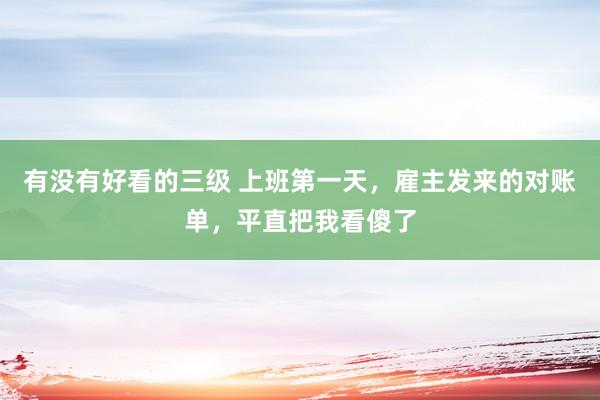 有没有好看的三级 上班第一天，雇主发来的对账单，平直把我看傻了